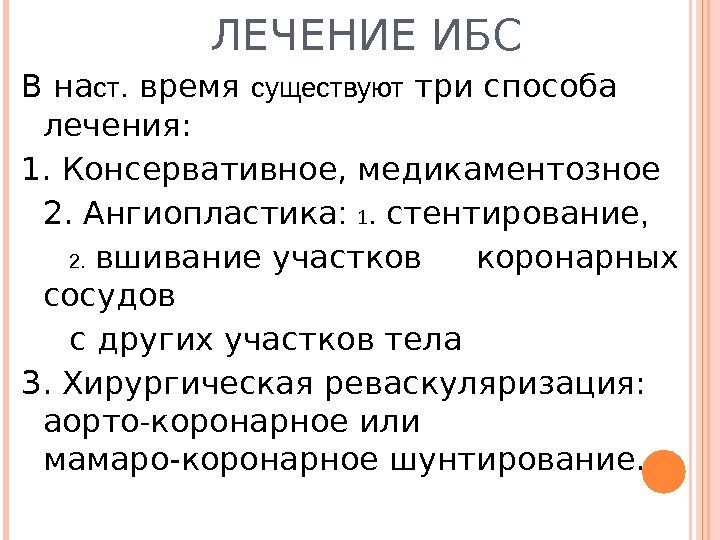 ЛЕЧЕНИЕ ИБС

В наст. время существуют три способа лечения:

1. Консервативное, медикаментозное

2. Ангиопластика: 1. стентирование,

2. вшивание участков коронарных сосудов

с других участков тела

3. Хирургическая реваскуляризация: аорто-коронарное или мамаро-коронарное шунтирование.